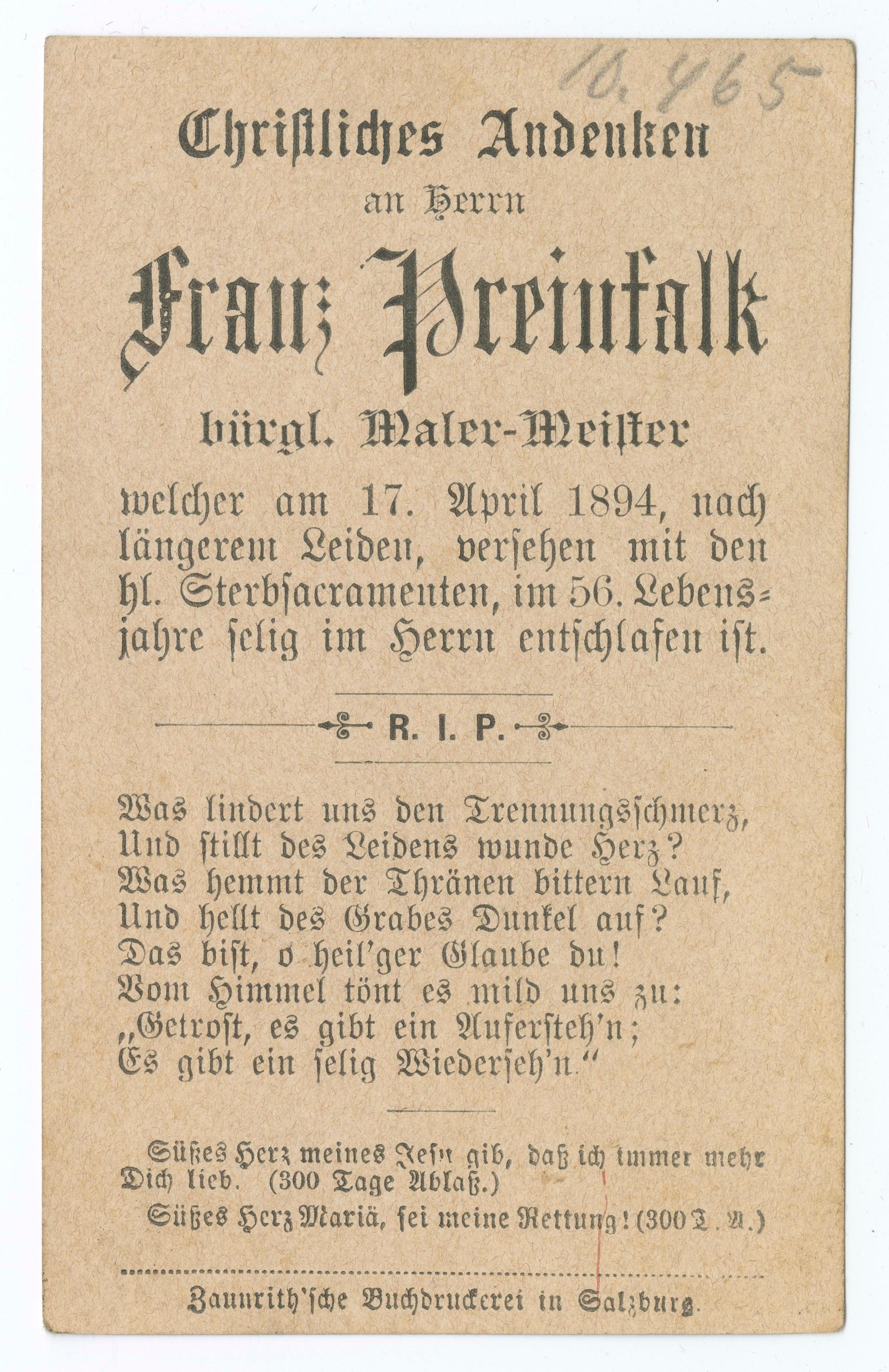 10.465

Christliches Andenken
an Herrn
Franz Preinfalk
bürgl. Maler-Meister
welcher am 17. April 1894, nach längerem Leiden, versehen mit den hl. Sterbsacramenten, im 56. Lebensjahre selig im Herrn entschlafen ist.

R. I. P.

Was lindert uns den Trennungsschmerz,
Und stillt des Leidens wunde Herz?
Was hemmt der Thränen bittern Lauf,
Und hellt des Grabes Dunkel auf?
Das bist, o heil'ger Glaube du!
Vom Himmel tönt es mild uns zu:
„Getrost, es gibt ein Aufersteh'n;
Es gibt ein selig Wiederseh'n."

Süßes Herz meines Jesu gib, daß ich immer mehr Dich lieb. (300 Tage Ablaß.)
Süßes Herz Mariä, sei meine Rettung! (300 T. A.)

Zaunrith'sche Buchdruckerei in Salzburg.